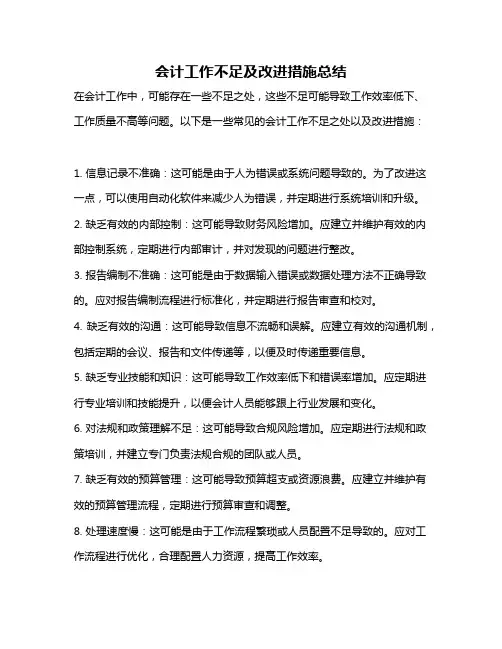 会计工作不足及改进措施总结

在会计工作中，可能存在一些不足之处，这些不足可能导致工作效率低下、工作质量不高等问题。以下是一些常见的会计工作不足之处以及改进措施：

1. 信息记录不准确：这可能是由于人为错误或系统问题导致的。为了改进这一点，可以使用自动化软件来减少人为错误，并定期进行系统培训和升级。

2. 缺乏有效的内部控制：这可能导致财务风险增加。应建立并维护有效的内部控制系统，定期进行内部审计，并对发现的问题进行整改。

3. 报告编制不准确：这可能是由于数据输入错误或数据处理方法不正确导致的。应对报告编制流程进行标准化，并定期进行报告审查和校对。

4. 缺乏有效的沟通：这可能导致信息不流畅和误解。应建立有效的沟通机制，包括定期的会议、报告和文件传递等，以便及时传递重要信息。

5. 缺乏专业技能和知识：这可能导致工作效率低下和错误率增加。应定期进行专业培训和技能提升，以便会计人员能够跟上行业发展和变化。

6. 对法规和政策理解不足：这可能导致合规风险增加。应定期进行法规和政策培训，并建立专门负责法规合规的团队或人员。

7. 缺乏有效的预算管理：这可能导致预算超支或资源浪费。应建立并维护有效的预算管理流程，定期进行预算审查和调整。

8. 处理速度慢：这可能是由于工作流程繁琐或人员配置不足导致的。应对工作流程进行优化，合理配置人力资源，提高工作效率。